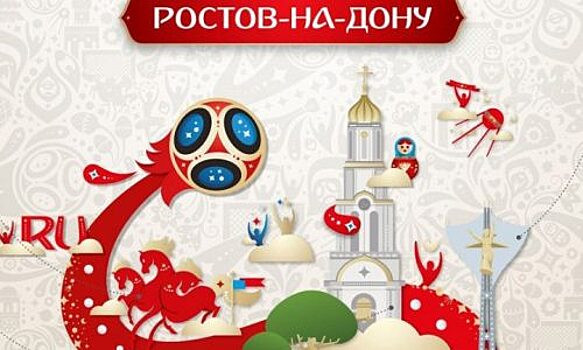 РОСТОВ-НА-ДОНУ

RU